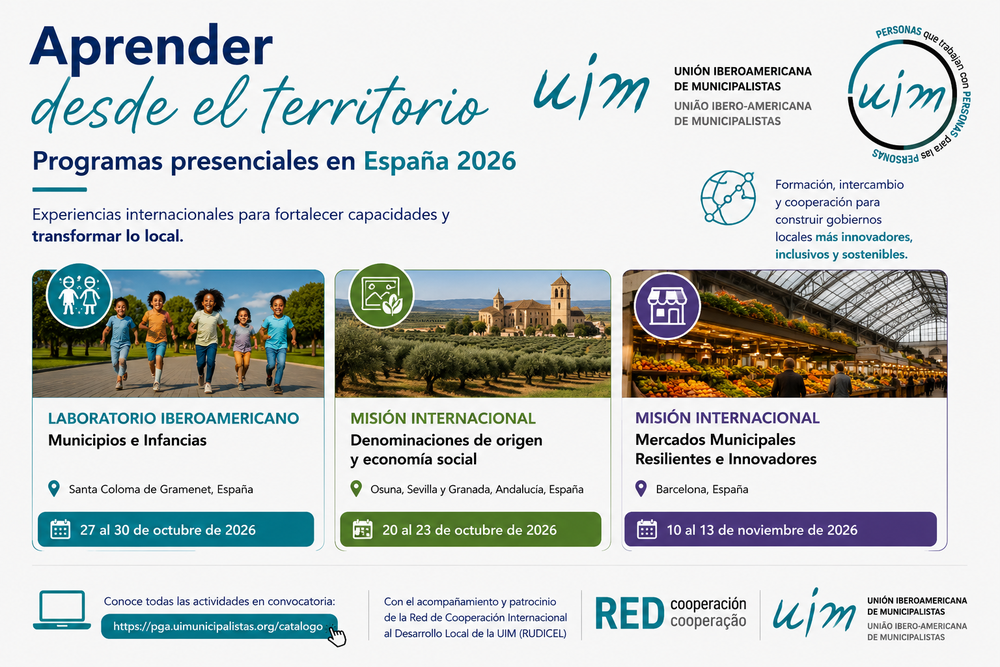 Aprender
desde el territorio

Programas presenciales en España 2026

Experiencias internacionales para fortalecer capacidades y transformar lo local.

uim
UNIÓN IBEROAMERICANA DE MUNICIPALISTAS
UNIÃO IBERO-AMERICANA DE MUNICIPALISTAS

PERSONAS que trabajan con PERSONAS para las PERSONAS
uim

Formación, intercambio y cooperación para construir gobiernos locales más innovadores, inclusivos y sostenibles.

LABORATORIO IBEROAMERICANO
Municipios e Infancias
Santa Coloma de Gramenet, España
27 al 30 de octubre de 2026

MISIÓN INTERNACIONAL
Denominaciones de origen y economía social
Osuna, Sevilla y Granada, Andalucía, España
20 al 23 de octubre de 2026

MISIÓN INTERNACIONAL
Mercados Municipales Resilientes e Innovadores
Barcelona, España
10 al 13 de noviembre de 2026

Conoce todas las actividades en convocatoria:
https://pga.uimunicipalistas.org/catalogo

Con el acompañamiento y patrocinio de la Red de Cooperación Internacional al Desarrollo Local de la UIM (RUDICEL)

RED cooperación cooperação

uim
UNIÓN IBEROAMERICANA DE MUNICIPALISTAS
UNIÃO IBERO-AMERICANA DE MUNICIPALISTAS